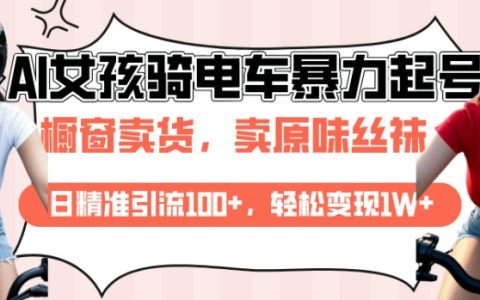 AI女孩骑电车暴力起号

橱窗卖货，卖原味丝袜

日精准引流100+，轻松变现1W+